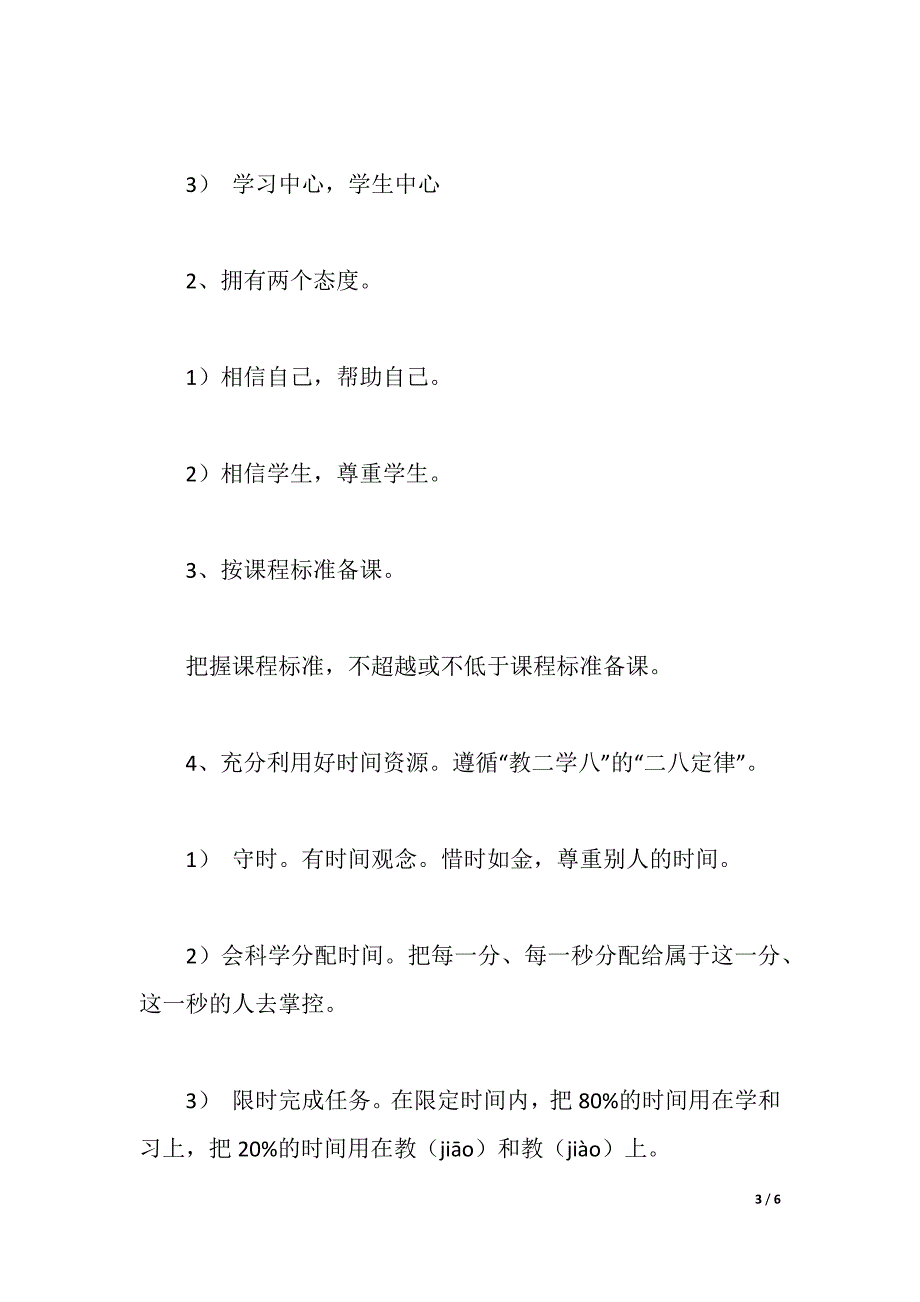 3） 学习中心，学生中心

2、拥有两个态度。

1）相信自己，帮助自己。

2）相信学生，尊重学生。

3、按课程标准备课。

把握课程标准，不超越或不低于课程标准备课。

4、充分利用好时间资源。遵循“教二学八”的“二八定律”。

1） 守时。有时间观念。惜时如金，尊重别人的时间。

2）会科学分配时间。把每一分、每一秒分配给属于这一分、这一秒的人去掌控。

3） 限时完成任务。在限定时间内，把 80%的时间用在学和习上，把 20%的时间用在教（jiāo）和教（jiào）上。

3 / 6